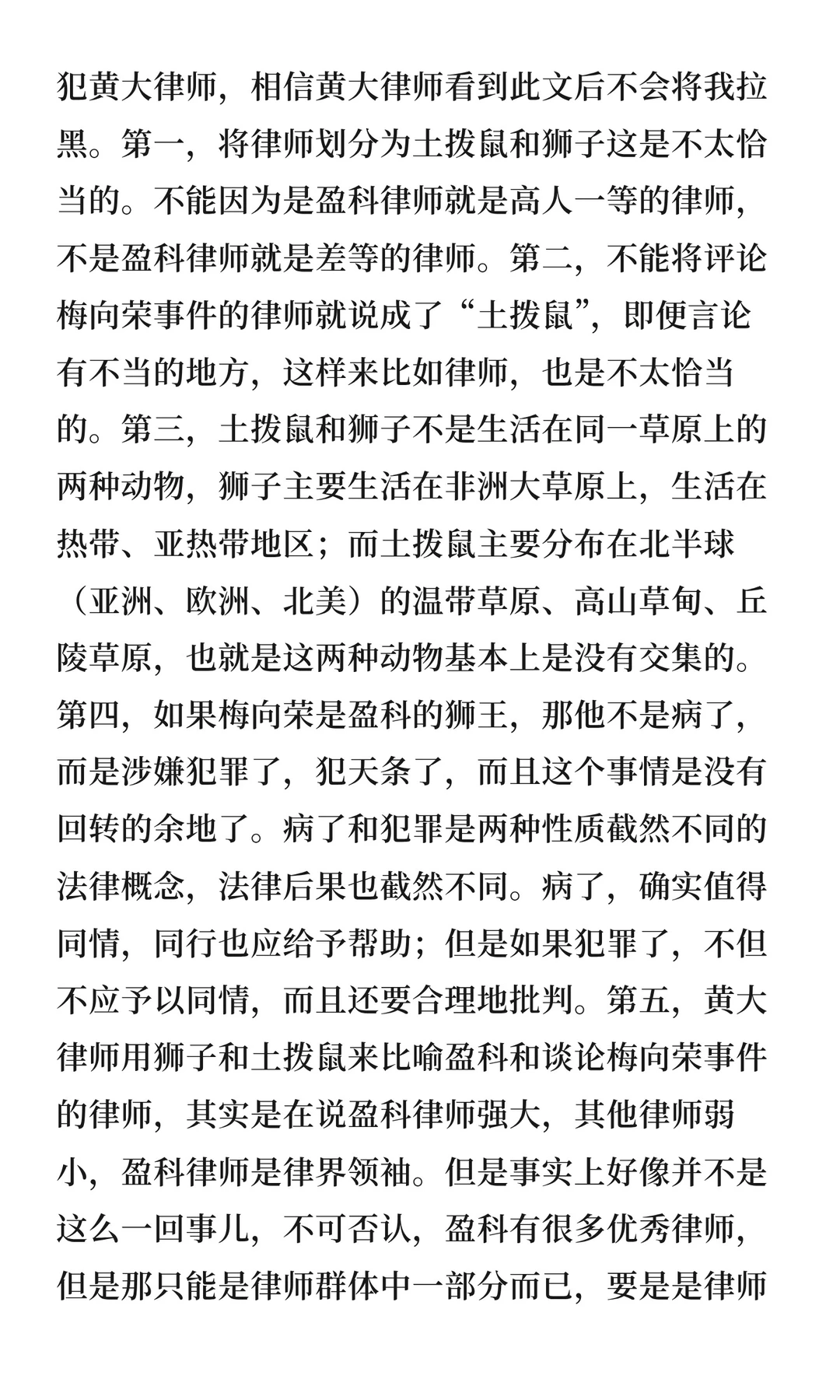 犯黄大律师，相信黄大律师看到此文后不会将我拉黑。第一，将律师划分为土拨鼠和狮子这是不太恰当的。不能因为是盈科律师就是高人一等的律师，不是盈科律师就是差等的律师。第二，不能将评论梅向荣事件的律师就说成了“土拨鼠”，即便言论有不当的地方，这样来比如律师，也是不太恰当的。第三，土拨鼠和狮子不是生活在同一草原上的两种动物，狮子主要生活在非洲大草原上，生活在热带、亚热带地区；而土拨鼠主要分布在北半球（亚洲、欧洲、北美）的温带草原、高山草甸、丘陵草原，也就是这两种动物基本上是没有交集的。第四，如果梅向荣是盈科的狮王，那他不是病了，而是涉嫌犯罪了，犯天条了，而且这个事情是没有回转的余地了。病了和犯罪是两种性质截然不同的法律概念，法律后果也截然不同。病了，确实值得同情，同行也应给予帮助；但是如果犯罪了，不但不应予以同情，而且还要合理地批判。第五，黄大律师用狮子和土拨鼠来比喻盈科和谈论梅向荣事件的律师，其实是在说盈科律师强大，其他律师弱小，盈科律师是律界领袖。但是事实上好像并不是这么一回事儿，不可否认，盈科有很多优秀律师，但是那只能是律师群体中一部分而已，要是是律师